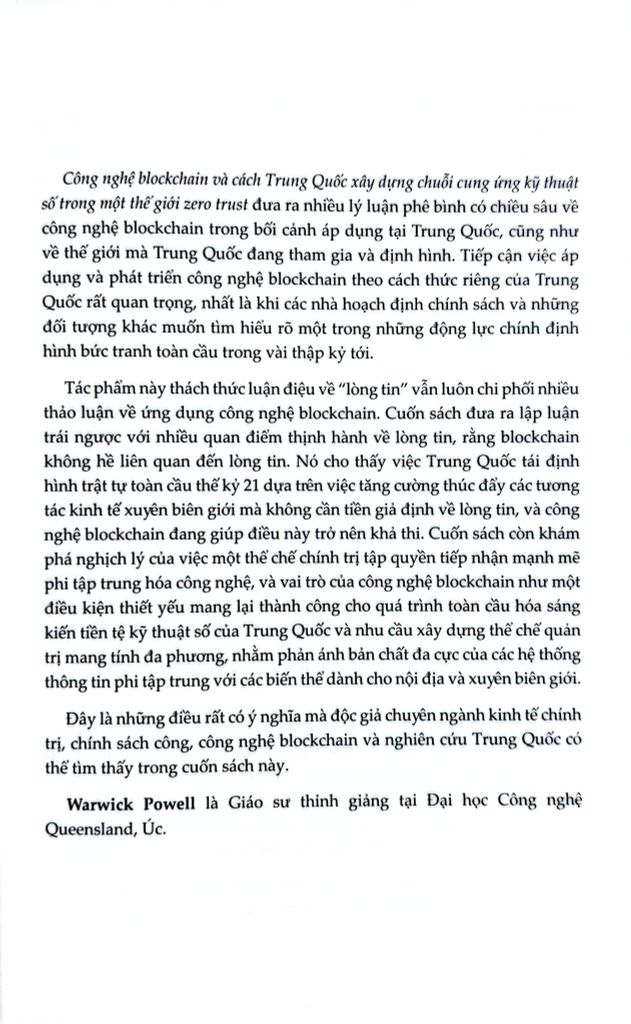 Công nghệ blockchain và cách Trung Quốc xây dựng chuỗi cung ứng kỹ thuật số trong một thế giới zero trust đưa ra nhiều lý luận phê bình có chiều sâu về công nghệ blockchain trong bối cảnh áp dụng tại Trung Quốc, cũng như về thế giới mà Trung Quốc đang tham gia và định hình. Tiếp cận việc áp dụng và phát triển công nghệ blockchain theo cách thức riêng của Trung Quốc rất quan trọng, nhất là khi các nhà hoạch định chính sách và những đối tượng khác muốn tìm hiểu rõ một trong những động lực chính định hình bức tranh toàn cầu trong vài thập kỷ tới.

Tác phẩm này thách thức luận điệu về "lòng tin" vẫn luôn chi phối nhiều thảo luận về ứng dụng công nghệ blockchain. Cuốn sách đưa ra lập luận trái ngược với nhiều quan điểm thịnh hành về lòng tin, rằng blockchain không hề liên quan đến lòng tin. Nó cho thấy việc Trung Quốc tái định hình trật tự toàn cầu thế kỷ 21 dựa trên việc tăng cường thúc đẩy các tương tác kinh tế xuyên biên giới mà không cần tiền giả định về lòng tin, và công nghệ blockchain đang giúp điều này trở nên khả thi. Cuốn sách còn khám phá nghịch lý của việc một thể chế chính trị tập quyền tiếp nhận mạnh mẽ phi tập trung hóa công nghệ, và vai trò của công nghệ blockchain như một điều kiện thiết yếu mang lại thành công cho quá trình toàn cầu hóa sáng kiến tiền tệ kỹ thuật số của Trung Quốc và nhu cầu xây dựng thể chế quản trị mang tính đa phương, nhằm phản ánh bản chất đa cực của các hệ thống thông tin phi tập trung với các biến thể dành cho nội địa và xuyên biên giới.

Đây là những điều rất có ý nghĩa mà độc giả chuyên ngành kinh tế chính trị, chính sách công, công nghệ blockchain và nghiên cứu Trung Quốc có thể tìm thấy trong cuốn sách này.

Warwick Powell là Giáo sư thỉnh giảng tại Đại học Công nghệ Queensland, Úc.